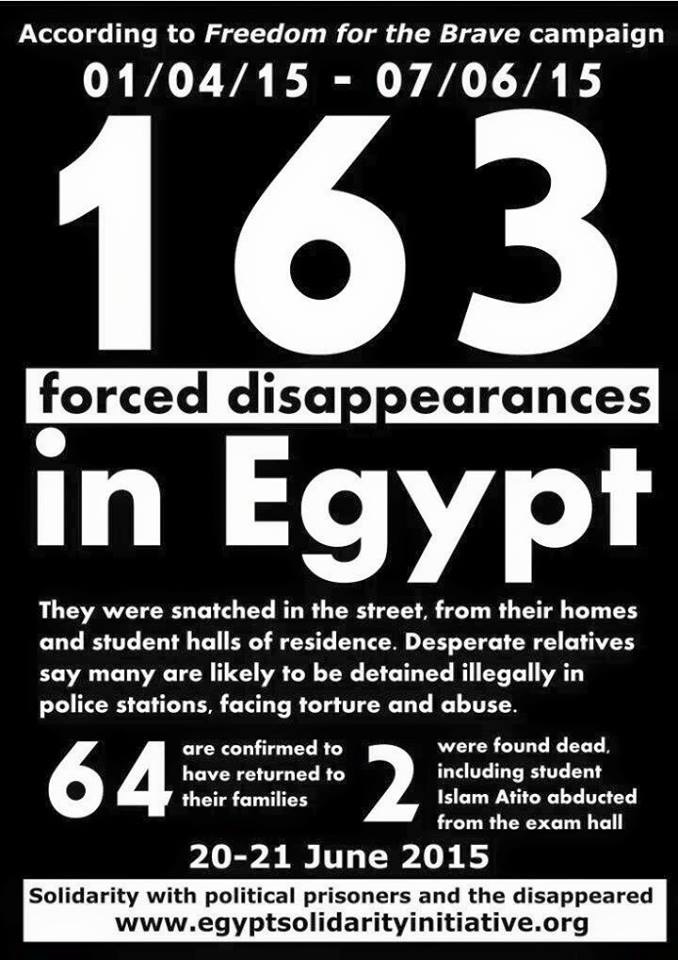 According to Freedom for the Brave campaign
01/04/15 - 07/06/15

163

forced disappearances

in Egypt

They were snatched in the street, from their homes and student halls of residence. Desperate relatives say many are likely to be detained illegally in police stations, facing torture and abuse.

64 are confirmed to have returned to their families

2 were found dead, including student Islam Atito abducted from the exam hall

20-21 June 2015

Solidarity with political prisoners and the disappeared
www.egyptsolidarityinitiative.org